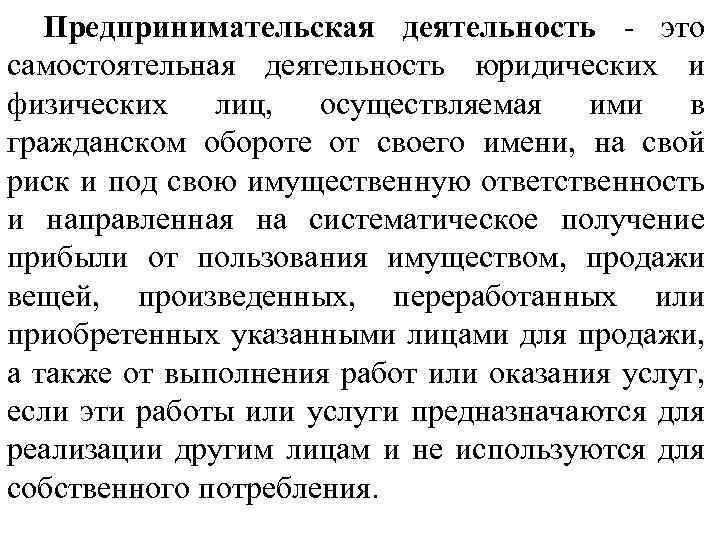 Предпринимательская деятельность - это самостоятельная деятельность юридических и физических лиц, осуществляемая ими в гражданском обороте от своего имени, на свой риск и под свою имущественную ответственность и направленная на систематическое получение прибыли от пользования имуществом, продажи вещей, произведенных, переработанных или приобретенных указанными лицами для продажи, а также от выполнения работ или оказания услуг, если эти работы или услуги предназначаются для реализации другим лицам и не используются для собственного потребления.